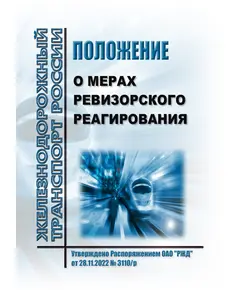 ЖЕЛЕЗНОДОРОЖНЫЙ ТРАНСПОРТ РОССИИ

ПОЛОЖЕНИЕ

О МЕРАХ РЕВИЗОРСКОГО РЕАГИРОВАНИЯ

Утверждено Распоряжением ОАО "РЖД" от 28.11.2022 № 3110/р